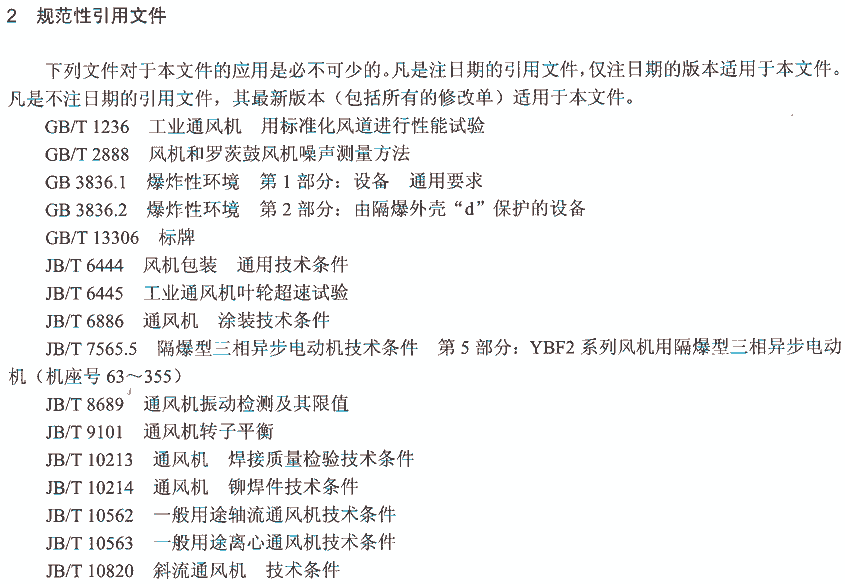 2　规范性引用文件

下列文件对于本文件的应用是必不可少的。凡是注日期的引用文件，仅注日期的版本适用于本文件。凡是不注日期的引用文件，其最新版本（包括所有的修改单）适用于本文件。

GB/T 1236　工业通风机　用标准化风道进行性能试验

GB/T 2888　风机和罗茨鼓风机噪声测量方法

GB 3836.1　爆炸性环境　第 1 部分：设备　通用要求

GB 3836.2　爆炸性环境　第 2 部分：由隔爆外壳“d”保护的设备

GB/T 13306　标牌

JB/T 6444　风机包装　通用技术条件

JB/T 6445　工业通风机叶轮超速试验

JB/T 6886　通风机　涂装技术条件

JB/T 7565.5　隔爆型三相异步电动机技术条件　第 5 部分：YBF2 系列风机用隔爆型三相异步电动机（机座号 63～355）

JB/T 8689　通风机振动检测及其限值

JB/T 9101　通风机转子平衡

JB/T 10213　通风机　焊接质量检验技术条件

JB/T 10214　通风机　铆焊件技术条件

JB/T 10562　一般用途轴流通风机技术条件

JB/T 10563　一般用途离心通风机技术条件

JB/T 10820　斜流通风机　技术条件